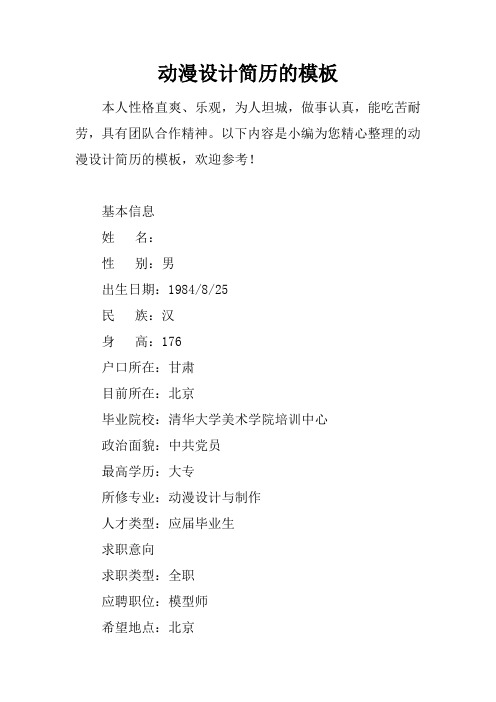 动漫设计简历的模板

本人性格直爽、乐观，为人坦城，做事认真，能吃苦耐劳，具有团队合作精神。以下内容是小编为您精心整理的动漫设计简历的模板，欢迎参考！

基本信息

姓　名：

性　别：男

出生日期：1984/8/25

民　族：汉

身　高：176

户口所在：甘肃

目前所在：北京

毕业院校：清华大学美术学院培训中心

政治面貌：中共党员

最高学历：大专

所修专业：动漫设计与制作

人才类型：应届毕业生

求职意向

求职类型：全职

应聘职位：模型师

希望地点：北京